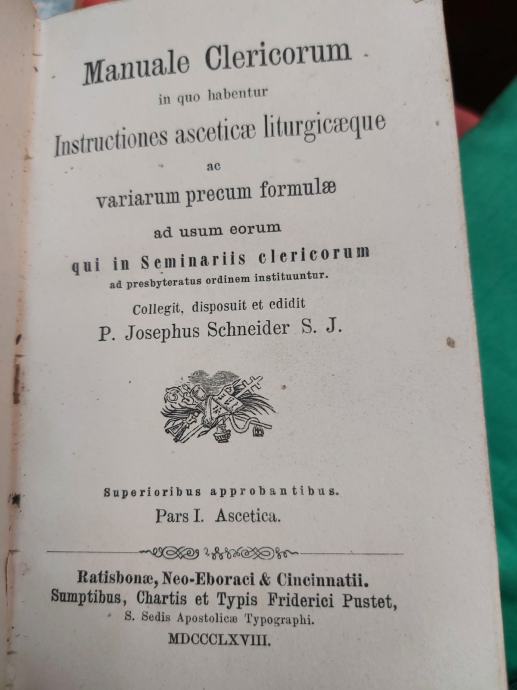 Manuale Clericorum

in quo habentur

Instructiones asceticæ liturgicæque

ac

variarum precum formulæ

ad usum eorum

qui in Seminariis clericorum

ad presbyteratus ordinem instituuntur.

Collegit, disposuit et edidit

P. Josephus Schneider S. J.

Superioribus approbantibus.

Pars I. Ascetica.

Ratisbonæ, Neo-Eboraci & Cincinnatii.

Sumptibus, Chartis et Typis Friderici Pustet,

S. Sedis Apostolicæ Typographi.

MDCCCLXVIII.